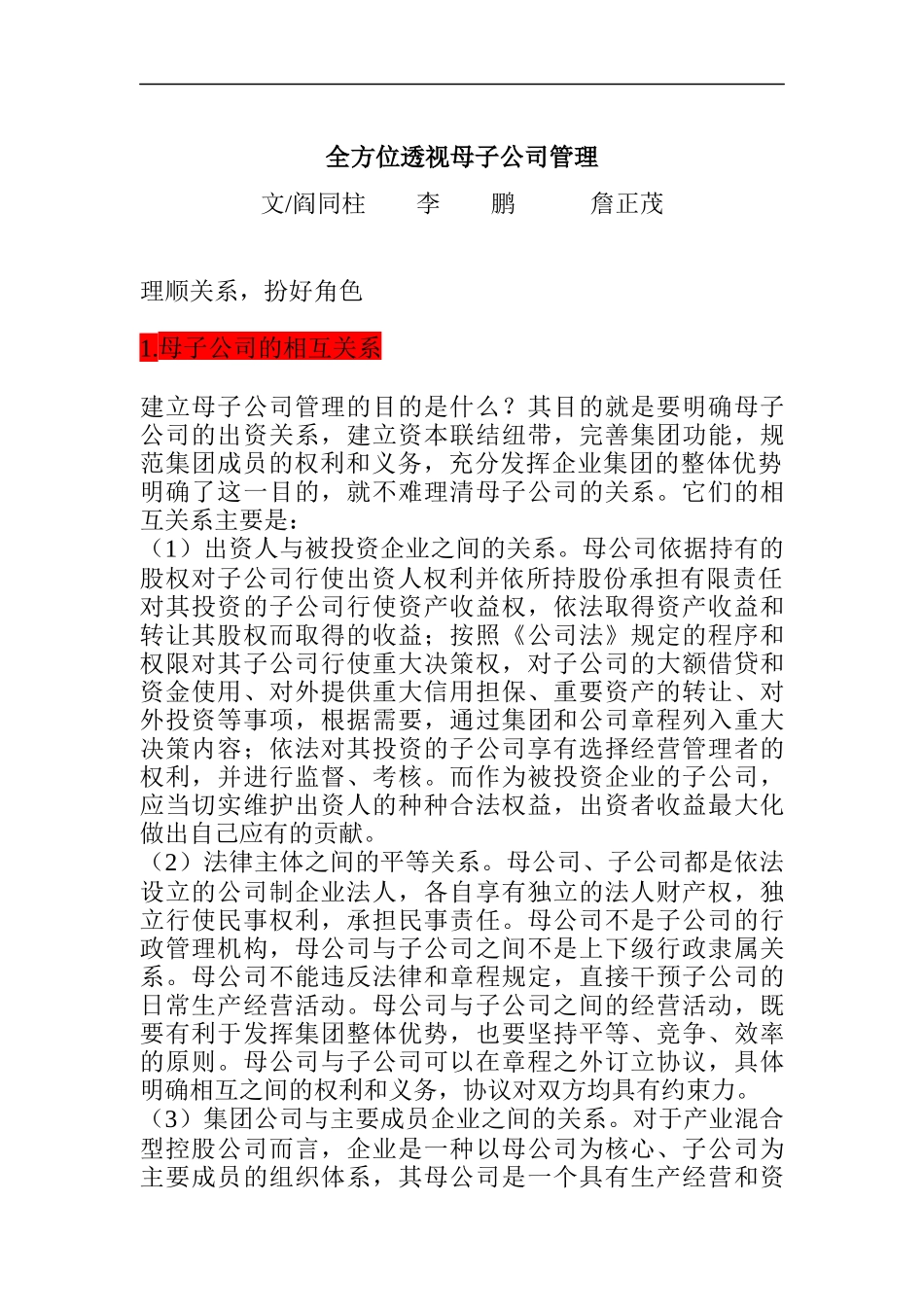 全方位透视母子公司管理

文/阎同柱　　李　　鹏　　　詹正茂

理顺关系，扮好角色

1.母子公司的相互关系

建立母子公司管理的目的是什么？其目的就是要明确母子公司的出资关系，建立资本联结纽带，完善集团功能，规范集团成员的权利和义务，充分发挥企业集团的整体优势明确了这一目的，就不难理清母子公司的关系。它们的相互关系主要是：
（1）出资人与被投资企业之间的关系。母公司依据持有的股权对子公司行使出资人权利并依所持股份承担有限责任对其投资的子公司行使资产收益权，依法取得资产收益和转让其股权而取得的收益；按照《公司法》规定的程序和权限对其子公司行使重大决策权，对子公司的大额借贷和资金使用、对外提供重大信用担保、重要资产的转让、对外投资等事项，根据需要，通过集团和公司章程列入重大决策内容；依法对其投资的子公司享有选择经营管理者的权利，并进行监督、考核。而作为被投资企业的子公司，应当切实维护出资人的种种合法权益，出资者收益最大化做出自己应有的贡献。
（2）法律主体之间的平等关系。母公司、子公司都是依法设立的公司制企业法人，各自享有独立的法人财产权，独立行使民事权利，承担民事责任。母公司不是子公司的行政管理机构，母公司与子公司之间不是上下级行政隶属关系。母公司不能违反法律和章程规定，直接干预子公司的日常生产经营活动。母公司与子公司之间的经营活动，既要有利于发挥集团整体优势，也要坚持平等、竞争、效率的原则。母公司与子公司可以在章程之外订立协议，具体明确相互之间的权利和义务，协议对双方均具有约束力。
（3）集团公司与主要成员企业之间的关系。对于产业混合型控股公司而言，企业是一种以母公司为核心、子公司为主要成员的组织体系，其母公司是一个具有生产经营和资